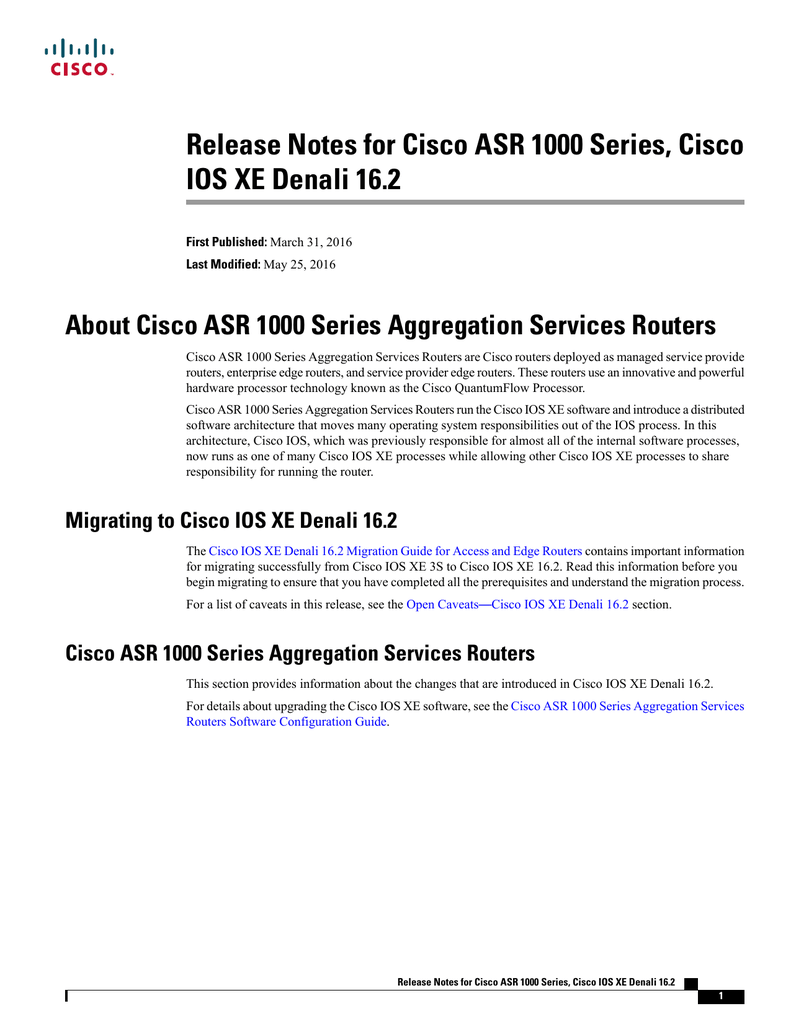 CISCO.

Release Notes for Cisco ASR 1000 Series, Cisco IOS XE Denali 16.2

First Published: March 31, 2016

Last Modified: May 25, 2016

About Cisco ASR 1000 Series Aggregation Services Routers

Cisco ASR 1000 Series Aggregation Services Routers are Cisco routers deployed as managed service provide routers, enterprise edge routers, and service provider edge routers. These routers use an innovative and powerful hardware processor technology known as the Cisco QuantumFlow Processor.

Cisco ASR 1000 Series Aggregation Services Routers run the Cisco IOS XE software and introduce a distributed software architecture that moves many operating system responsibilities out of the IOS process. In this architecture, Cisco IOS, which was previously responsible for almost all of the internal software processes, now runs as one of many Cisco IOS XE processes while allowing other Cisco IOS XE processes to share responsibility for running the router.

Migrating to Cisco IOS XE Denali 16.2

The Cisco IOS XE Denali 16.2 Migration Guide for Access and Edge Routers contains important information for migrating successfully from Cisco IOS XE 3S to Cisco IOS XE 16.2. Read this information before you begin migrating to ensure that you have completed all the prerequisites and understand the migration process.

For a list of caveats in this release, see the Open Caveats—Cisco IOS XE Denali 16.2 section.

Cisco ASR 1000 Series Aggregation Services Routers

This section provides information about the changes that are introduced in Cisco IOS XE Denali 16.2.

For details about upgrading the Cisco IOS XE software, see the Cisco ASR 1000 Series Aggregation Services Routers Software Configuration Guide.

Release Notes for Cisco ASR 1000 Series, Cisco IOS XE Denali 16.2

1